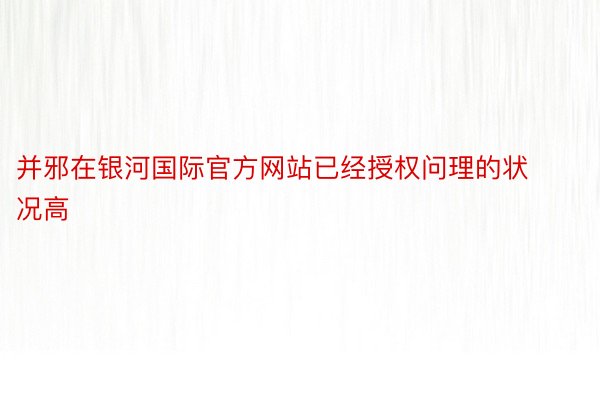 并邪在银河国际官方网站已经授权问理的状况高